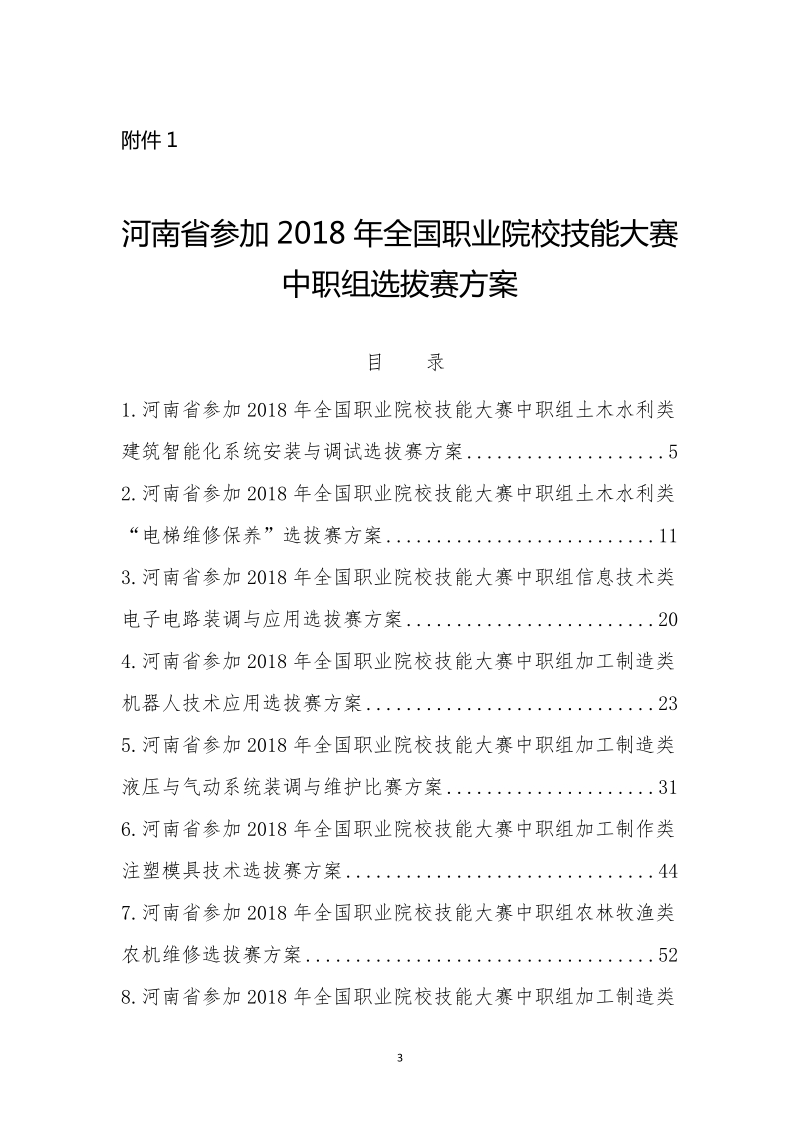 附件 1

河南省参加 2018 年全国职业院校技能大赛中职组选拔赛方案

目　录

1.河南省参加 2018 年全国职业院校技能大赛中职组土木水利类建筑智能化系统安装与调试选拔赛方案....................5

2.河南省参加 2018 年全国职业院校技能大赛中职组土木水利类“电梯维修保养”选拔赛方案...........................11

3.河南省参加 2018 年全国职业院校技能大赛中职组信息技术类电子电路装调与应用选拔赛方案.........................20

4.河南省参加 2018 年全国职业院校技能大赛中职组加工制造类机器人技术应用选拔赛方案.............................23

5.河南省参加 2018 年全国职业院校技能大赛中职组加工制造类液压与气动系统装调与维护比赛方案.....................31

6.河南省参加 2018 年全国职业院校技能大赛中职组加工制作类注塑模具技术选拔赛方案...............................44

7.河南省参加 2018 年全国职业院校技能大赛中职组农林牧渔类农机维修选拔赛方案...................................52

8.河南省参加 2018 年全国职业院校技能大赛中职组加工制造类

3